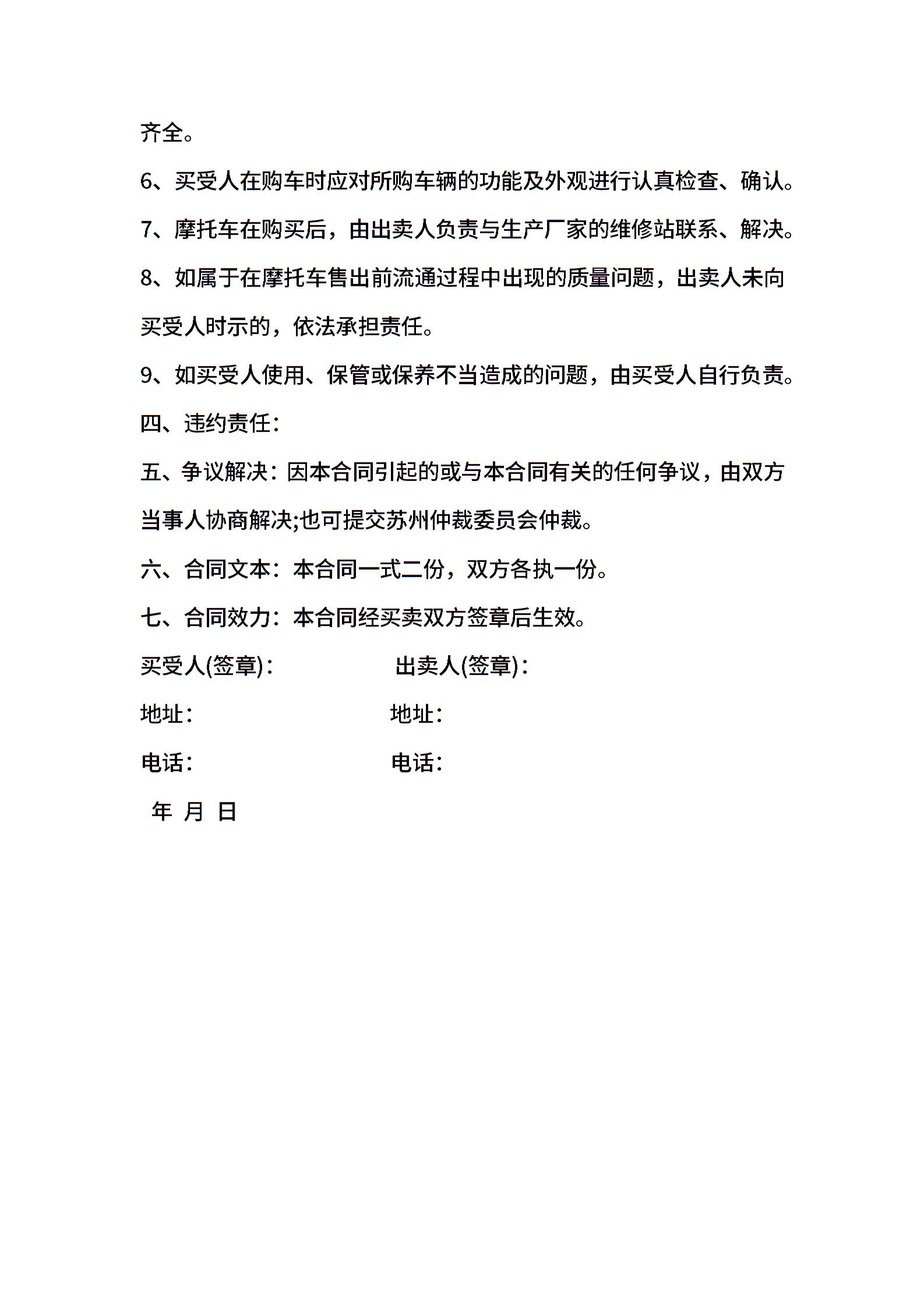 齐全。

6、买受人在购车时应对所购车辆的功能及外观进行认真检查、确认。

7、摩托车在购买后，由出卖人负责与生产厂家的维修站联系、解决。

8、如属于在摩托车售出前流通过程中出现的质量问题，出卖人未向买受人时示的，依法承担责任。

9、如买受人使用、保管或保养不当造成的问题，由买受人自行负责。

四、违约责任：

五、争议解决：因本合同引起的或与本合同有关的任何争议，由双方当事人协商解决;也可提交苏州仲裁委员会仲裁。

六、合同文本：本合同一式二份，双方各执一份。

七、合同效力：本合同经买卖双方签章后生效。

买受人(签章)： 出卖人(签章)：

地址： 地址：

电话： 电话：

年 月 日